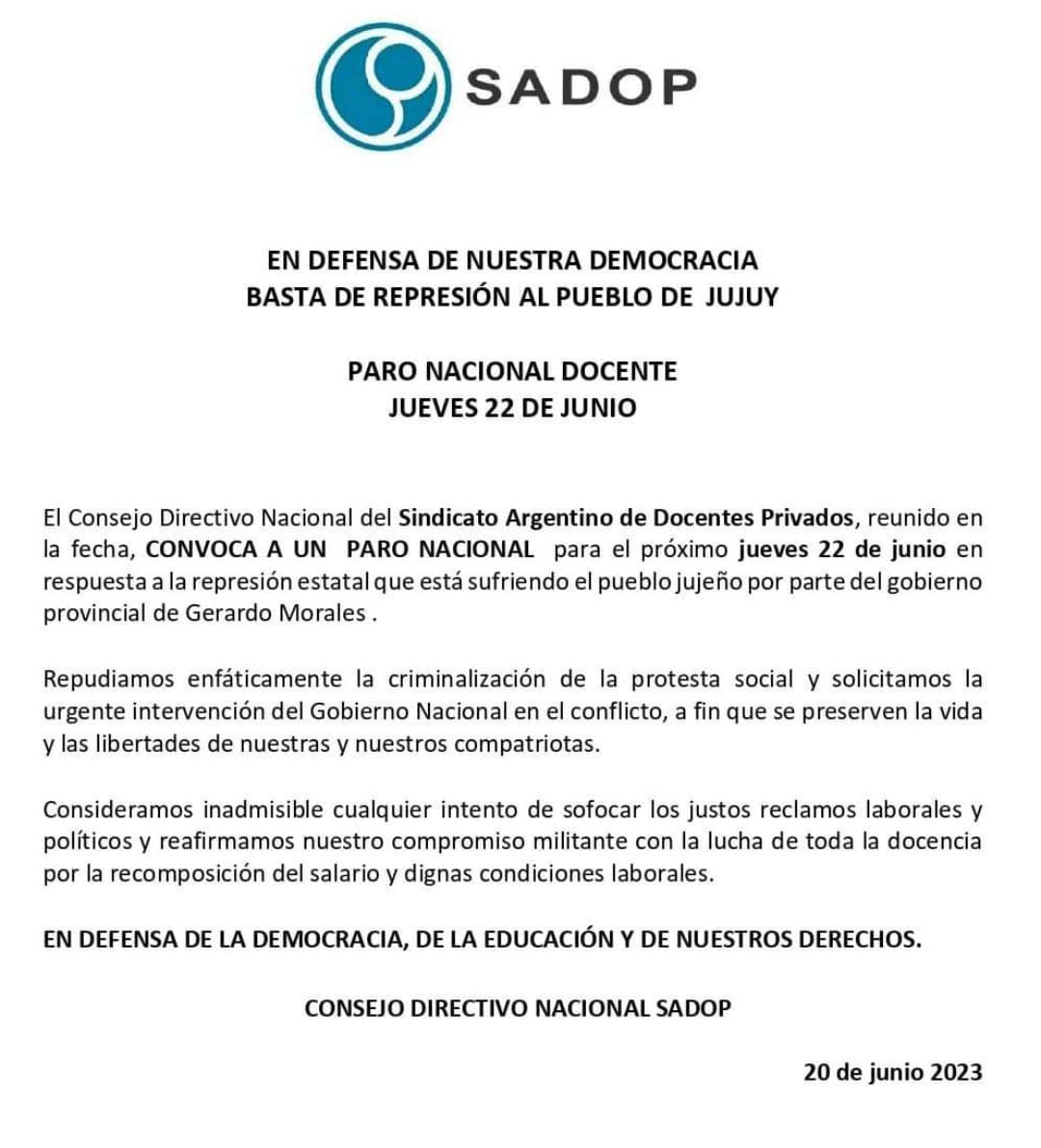 SADOP

EN DEFENSA DE NUESTRA DEMOCRACIA
BASTA DE REPRESIÓN AL PUEBLO DE JUJUY

PARO NACIONAL DOCENTE
JUEVES 22 DE JUNIO

El Consejo Directivo Nacional del Sindicato Argentino de Docentes Privados, reunido en la fecha, CONVOCA A UN PARO NACIONAL para el próximo jueves 22 de junio en respuesta a la represión estatal que está sufriendo el pueblo jujeño por parte del gobierno provincial de Gerardo Morales .

Repudiamos enfáticamente la criminalización de la protesta social y solicitamos la urgente intervención del Gobierno Nacional en el conflicto, a fin que se preserven la vida y las libertades de nuestras y nuestros compatriotas.

Consideramos inadmisible cualquier intento de sofocar los justos reclamos laborales y políticos y reafirmamos nuestro compromiso militante con la lucha de toda la docencia por la recomposición del salario y dignas condiciones laborales.

EN DEFENSA DE LA DEMOCRACIA, DE LA EDUCACIÓN Y DE NUESTROS DERECHOS.

CONSEJO DIRECTIVO NACIONAL SADOP

20 de junio 2023